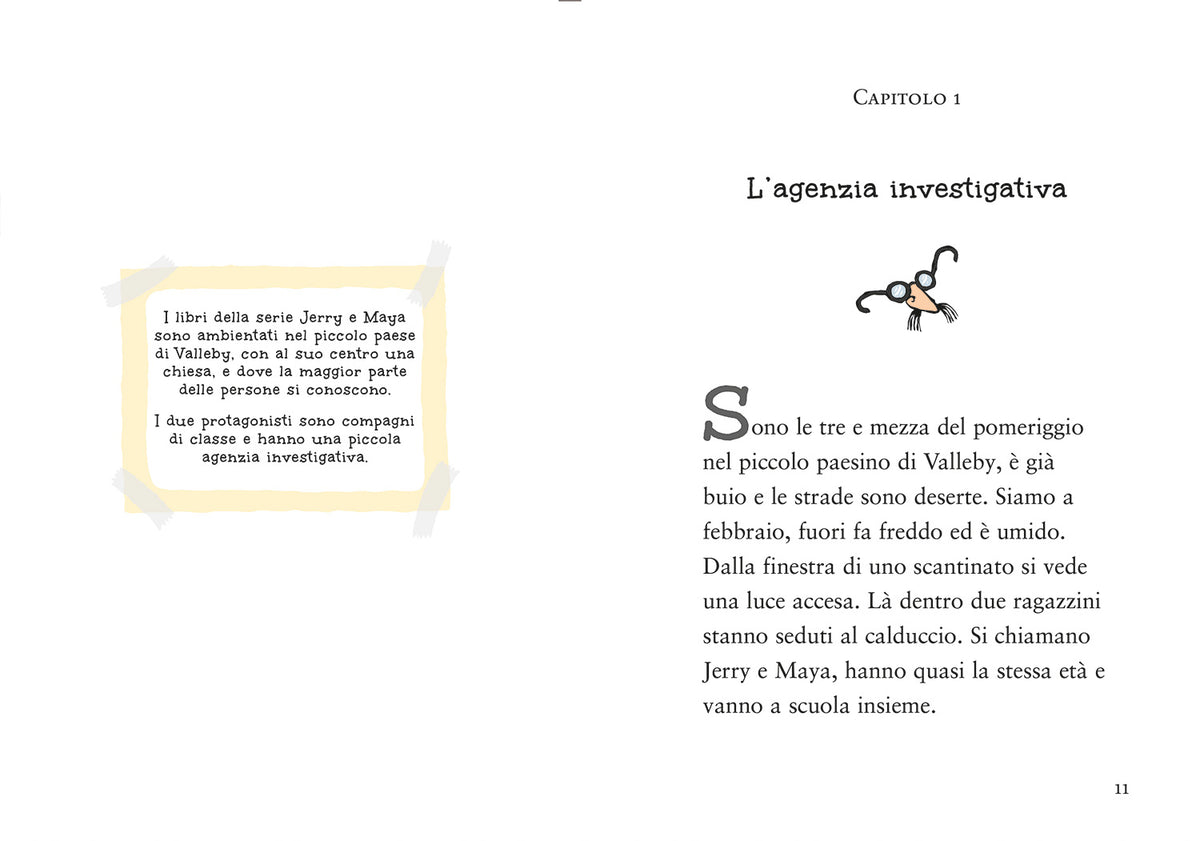 I libri della serie Jerry e Maya sono ambientati nel piccolo paese di Valleby, con al suo centro una chiesa, e dove la maggior parte delle persone si conoscono.

I due protagonisti sono compagni di classe e hanno una piccola agenzia investigativa.

CAPITOLO 1

L'agenzia investigativa

Sono le tre e mezza del pomeriggio nel piccolo paesino di Valleby, è già buio e le strade sono deserte. Siamo a febbraio, fuori fa freddo ed è umido. Dalla finestra di uno scantinato si vede una luce accesa. Là dentro due ragazzini stanno seduti al calduccio. Si chiamano Jerry e Maya, hanno quasi la stessa età e vanno a scuola insieme.

11